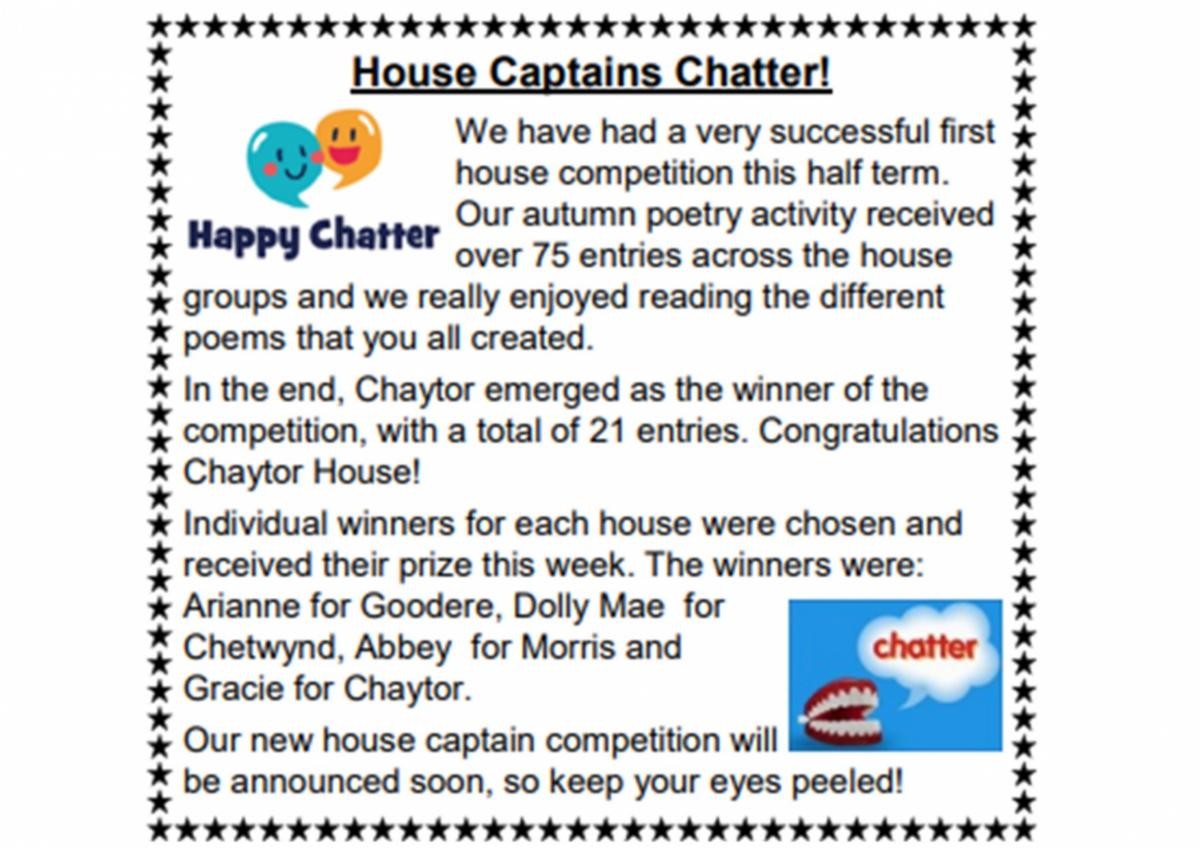 House Captains Chatter!

Happy Chatter

We have had a very successful first house competition this half term. Our autumn poetry activity received over 75 entries across the house groups and we really enjoyed reading the different poems that you all created.

In the end, Chaytor emerged as the winner of the competition, with a total of 21 entries. Congratulations Chaytor House!

Individual winners for each house were chosen and received their prize this week. The winners were: Arianne for Goodere, Dolly Mae for Chetwynd, Abbey for Morris and Gracie for Chaytor.

chatter

Our new house captain competition will be announced soon, so keep your eyes peeled!